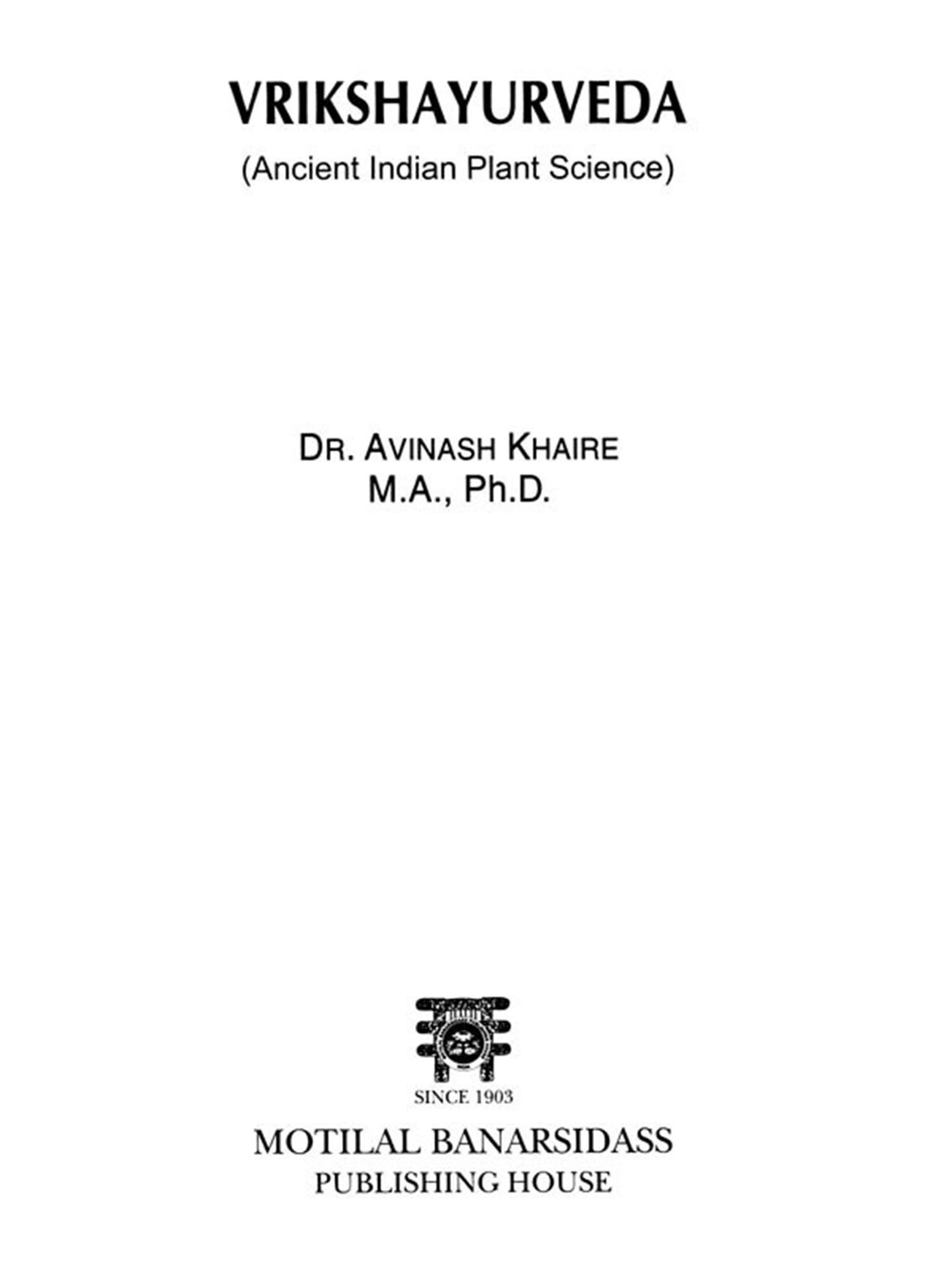 VRIKSHAYURVEDA

(Ancient Indian Plant Science)

DR. AVINASH KHAIRE
M.A., Ph.D.

SINCE 1903

MOTILAL BANARSIDASS
PUBLISHING HOUSE